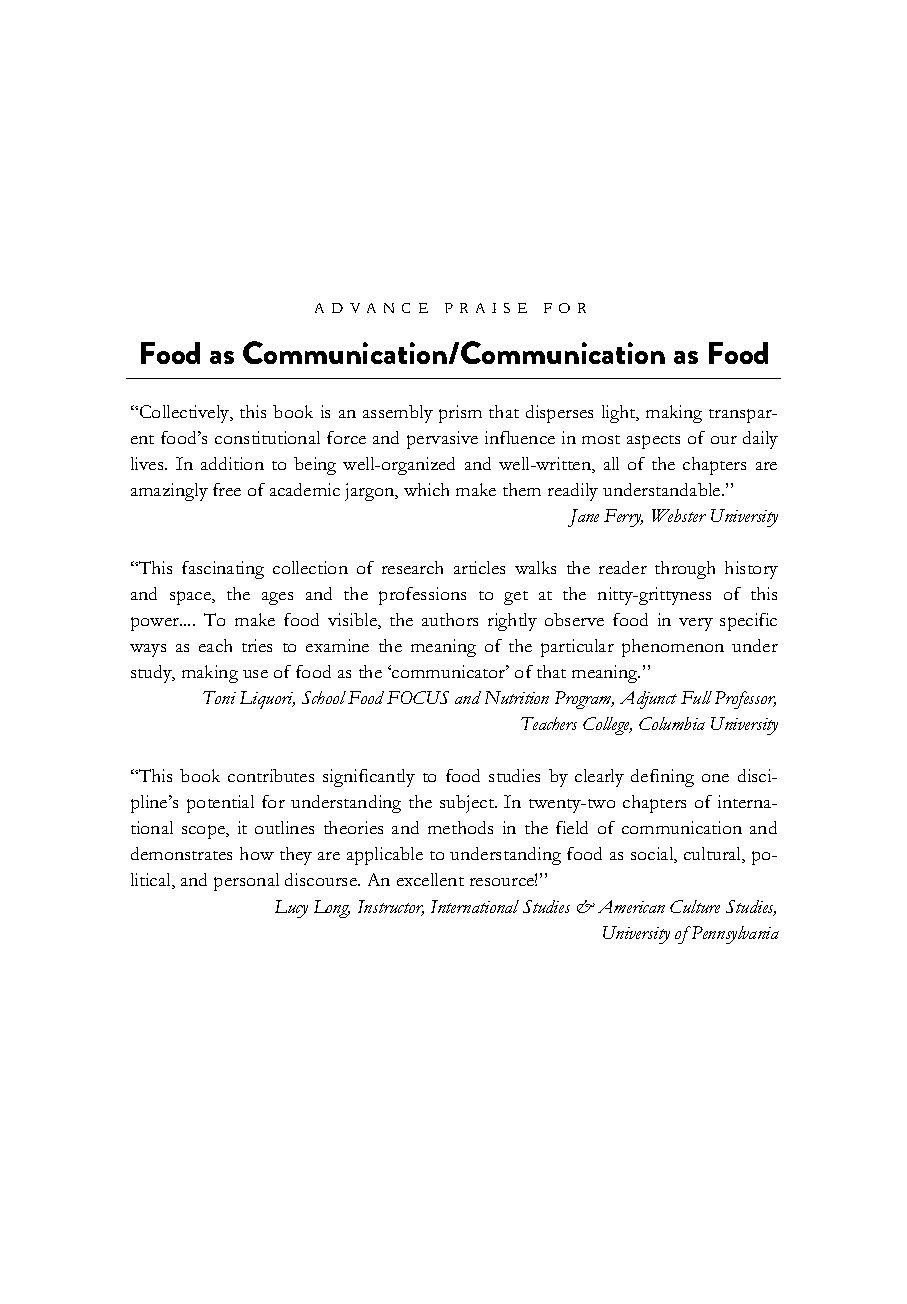 ADVANCE PRAISE FOR

Food as Communication/Communication as Food

"Collectively, this book is an assembly prism that disperses light, making transparent food's constitutional force and pervasive influence in most aspects of our daily lives. In addition to being well-organized and well-written, all of the chapters are amazingly free of academic jargon, which make them readily understandable."

Jane Ferry, Webster University

"This fascinating collection of research articles walks the reader through history and space, the ages and the professions to get at the nitty-grittyness of this power.... To make food visible, the authors rightly observe food in very specific ways as each tries to examine the meaning of the particular phenomenon under study, making use of food as the 'communicator' of that meaning."

Toni Liquori, School Food FOCUS and Nutrition Program, Adjunct Full Professor,
Teachers College, Columbia University

"This book contributes significantly to food studies by clearly defining one discipline's potential for understanding the subject. In twenty-two chapters of international scope, it outlines theories and methods in the field of communication and demonstrates how they are applicable to understanding food as social, cultural, political, and personal discourse. An excellent resource!"

Lucy Long, Instructor, International Studies & American Culture Studies,
University of Pennsylvania